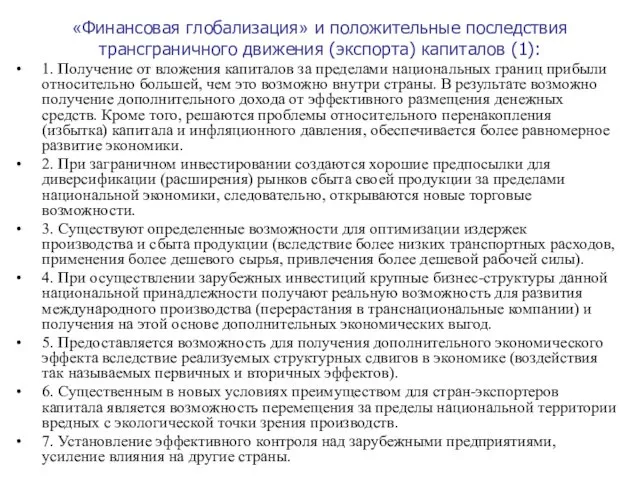 «Финансовая глобализация» и положительные последствия трансграничного движения (экспорта) капиталов (1):

• 1. Получение от вложения капиталов за пределами национальных границ прибыли относительно большей, чем это возможно внутри страны. В результате возможно получение дополнительного дохода от эффективного размещения денежных средств. Кроме того, решаются проблемы относительного перенакопления (избытка) капитала и инфляционного давления, обеспечивается более равномерное развитие экономики.

• 2. При заграничном инвестировании создаются хорошие предпосылки для диверсификации (расширения) рынков сбыта своей продукции за пределами национальной экономики, следовательно, открываются новые торговые возможности.

• 3. Существуют определенные возможности для оптимизации издержек производства и сбыта продукции (вследствие более низких транспортных расходов, применения более дешевого сырья, привлечения более дешевой рабочей силы).

• 4. При осуществлении зарубежных инвестиций крупные бизнес-структуры данной национальной принадлежности получают реальную возможность для развития международного производства (перерастания в транснациональные компании) и получения на этой основе дополнительных экономических выгод.

• 5. Предоставляется возможность для получения дополнительного экономического эффекта вследствие реализуемых структурных сдвигов в экономике (воздействия так называемых первичных и вторичных эффектов).

• 6. Существенным в новых условиях преимуществом для стран-экспортеров капитала является возможность перемещения за пределы национальной территории вредных с экологической точки зрения производств.

• 7. Установление эффективного контроля над зарубежными предприятиями, усиление влияния на другие страны.